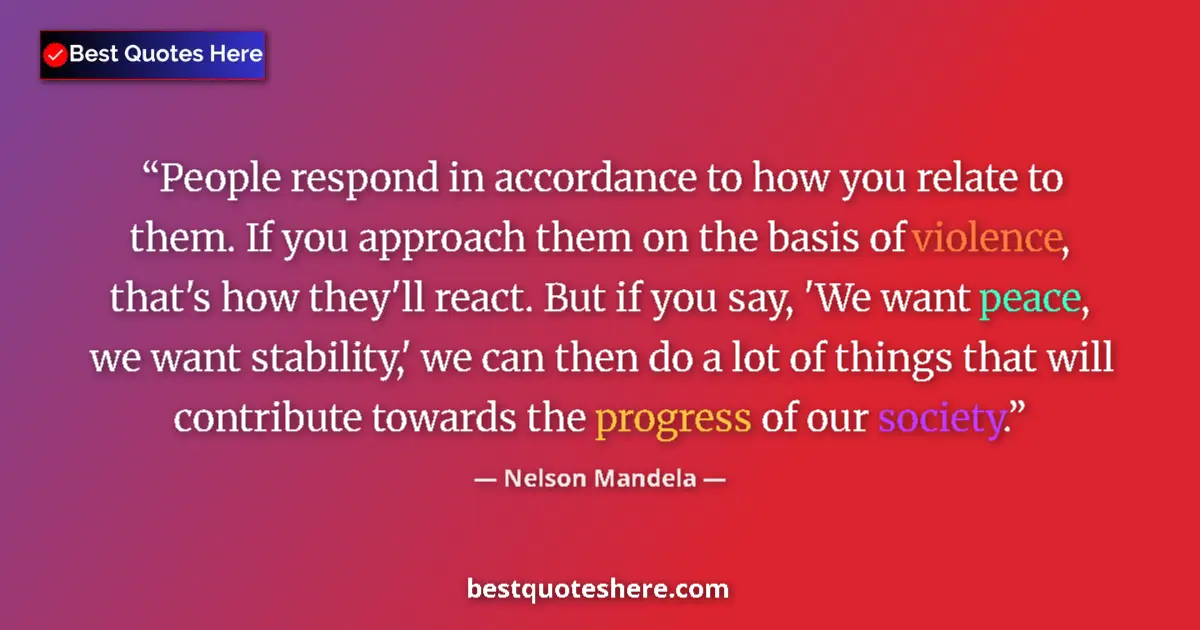 Best Quotes Here

“People respond in accordance to how you relate to them. If you approach them on the basis of violence, that's how they'll react. But if you say, 'We want peace, we want stability,' we can then do a lot of things that will contribute towards the progress of our society.”

— Nelson Mandela —

bestquoteshere.com